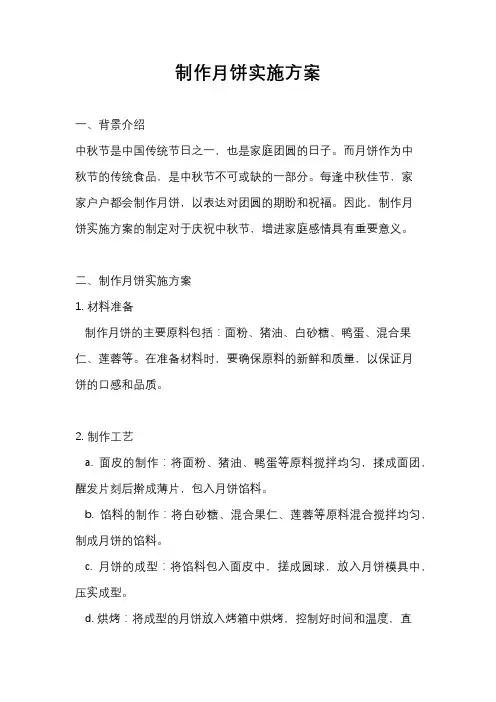 制作月饼实施方案

一、背景介绍

中秋节是中国传统节日之一，也是家庭团圆的日子。而月饼作为中秋节的传统食品，是中秋节不可或缺的一部分。每逢中秋佳节，家家户户都会制作月饼，以表达对团圆的期盼和祝福。因此，制作月饼实施方案的制定对于庆祝中秋节、增进家庭感情具有重要意义。

二、制作月饼实施方案

1. 材料准备

制作月饼的主要原料包括：面粉、猪油、白砂糖、鸭蛋、混合果仁、莲蓉等。在准备材料时，要确保原料的新鲜和质量，以保证月饼的口感和品质。

2. 制作工艺

a. 面皮的制作：将面粉、猪油、鸭蛋等原料搅拌均匀，揉成面团，醒发片刻后擀成薄片，包入月饼馅料。

b. 馅料的制作：将白砂糖、混合果仁、莲蓉等原料混合搅拌均匀，制成月饼的馅料。

c. 月饼的成型：将馅料包入面皮中，搓成圆球，放入月饼模具中，压实成型。

d. 烘烤：将成型的月饼放入烤箱中烘烤，控制好时间和温度，直